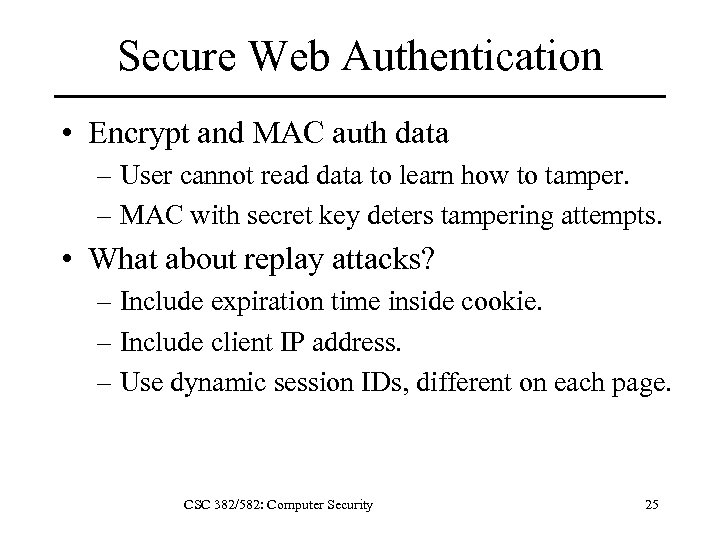 Secure Web Authentication

• Encrypt and MAC auth data
– User cannot read data to learn how to tamper.
– MAC with secret key deters tampering attempts.

• What about replay attacks?
– Include expiration time inside cookie.
– Include client IP address.
– Use dynamic session IDs, different on each page.

CSC 382/582: Computer Security

25